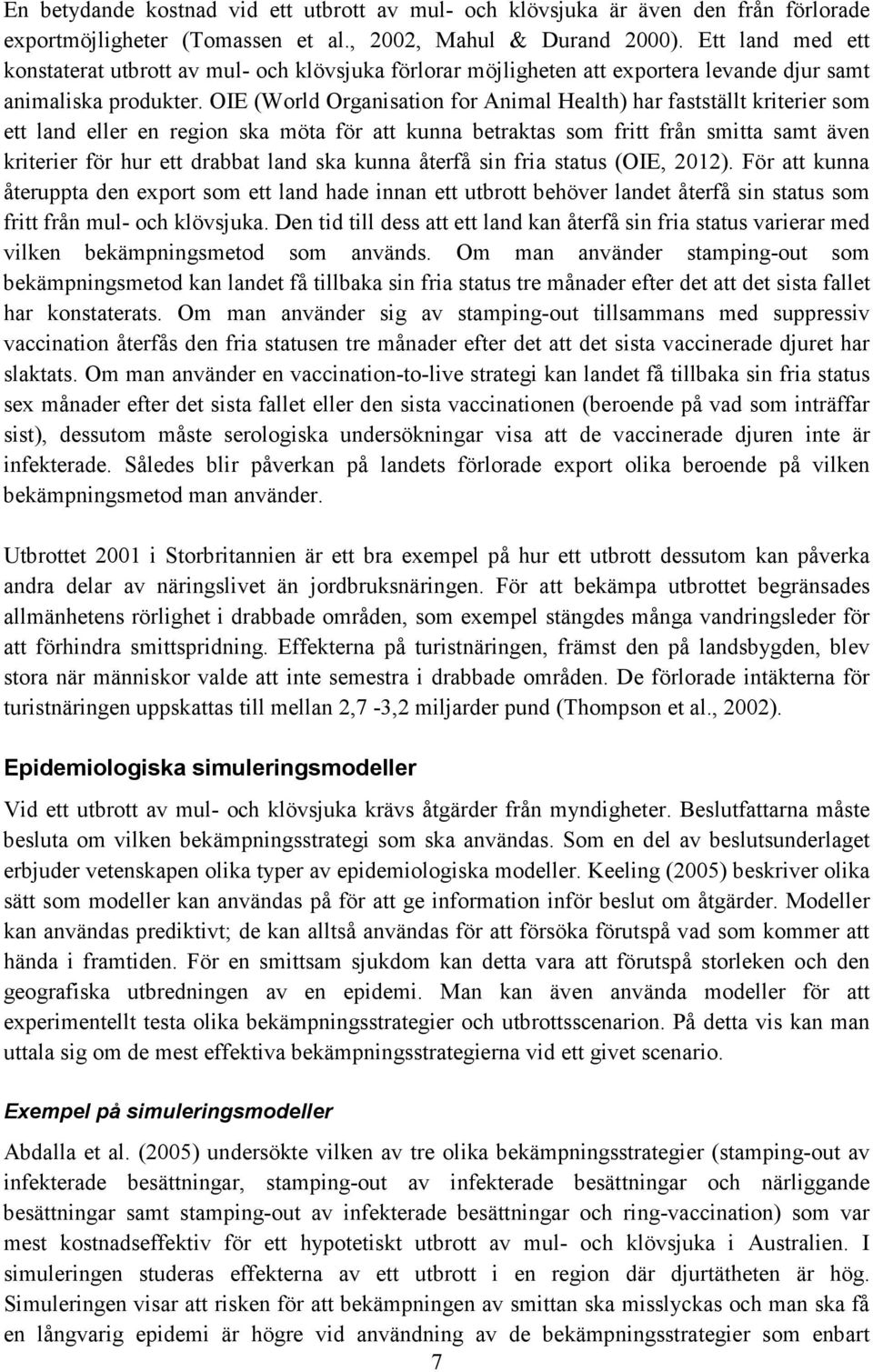 En betydande kostnad vid ett utbrott av mul- och klövsjuka är även den från förlorade exportmöjligheter (Tomassen et al., 2002, Mahul & Durand 2000). Ett land med ett konstaterat utbrott av mul- och klövsjuka förlorar möjligheten att exportera levande djur samt animaliska produkter. OIE (World Organisation for Animal Health) har fastställt kriterier som ett land eller en region ska möta för att kunna betraktas som fritt från smitta samt även kriterier för hur ett drabbat land ska kunna återfå sin fria status (OIE, 2012). För att kunna återuppta den export som ett land hade innan ett utbrott behöver landet återfå sin status som fritt från mul- och klövsjuka. Den tid till dess att ett land kan återfå sin fria status varierar med vilken bekämpningsmetod som används. Om man använder stamping-out som bekämpningsmetod kan landet få tillbaka sin fria status tre månader efter det att det sista fallet har konstaterats. Om man använder sig av stamping-out tillsammans med suppressiv vaccination återfås den fria statusen tre månader efter det att det sista vaccinerade djuret har slaktats. Om man använder en vaccination-to-live strategi kan landet få tillbaka sin fria status sex månader efter det sista fallet eller den sista vaccinationen (beroende på vad som inträffar sist), dessutom måste serologiska undersökningar visa att de vaccinerade djuren inte är infekterade. Således blir påverkan på landets förlorade export olika beroende på vilken bekämpningsmetod man använder.

Utbrottet 2001 i Storbritannien är ett bra exempel på hur ett utbrott dessutom kan påverka andra delar av näringslivet än jordbruksnäringen. För att bekämpa utbrottet begränsades allmänhetens rörlighet i drabbade områden, som exempel stängdes många vandringsleder för att förhindra smittspridning. Effekterna på turistnäringen, främst den på landsbygden, blev stora när människor valde att inte semestra i drabbade områden. De förlorade intäkterna för turistnäringen uppskattas till mellan 2,7 -3,2 miljarder pund (Thompson et al., 2002).

Epidemiologiska simuleringsmodeller

Vid ett utbrott av mul- och klövsjuka krävs åtgärder från myndigheter. Beslutfattarna måste besluta om vilken bekämpningsstrategi som ska användas. Som en del av beslutsunderlaget erbjuder vetenskapen olika typer av epidemiologiska modeller. Keeling (2005) beskriver olika sätt som modeller kan användas på för att ge information inför beslut om åtgärder. Modeller kan användas prediktivt; de kan alltså användas för att försöka förutspå vad som kommer att hända i framtiden. För en smittsam sjukdom kan detta vara att förutspå storleken och den geografiska utbredningen av en epidemi. Man kan även använda modeller för att experimentellt testa olika bekämpningsstrategier och utbrottsscenarion. På detta vis kan man uttala sig om de mest effektiva bekämpningsstrategierna vid ett givet scenario.

Exempel på simuleringsmodeller

Abdalla et al. (2005) undersökte vilken av tre olika bekämpningsstrategier (stamping-out av infekterade besättningar, stamping-out av infekterade besättningar och närliggande besättningar samt stamping-out av infekterade besättningar och ring-vaccination) som var mest kostnadseffektiv för ett hypotetiskt utbrott av mul- och klövsjuka i Australien. I simuleringen studeras effekterna av ett utbrott i en region där djurtätheten är hög. Simuleringen visar att risken för att bekämpningen av smittan ska misslyckas och man ska få en långvarig epidemi är högre vid användning av de bekämpningsstrategier som enbart

7